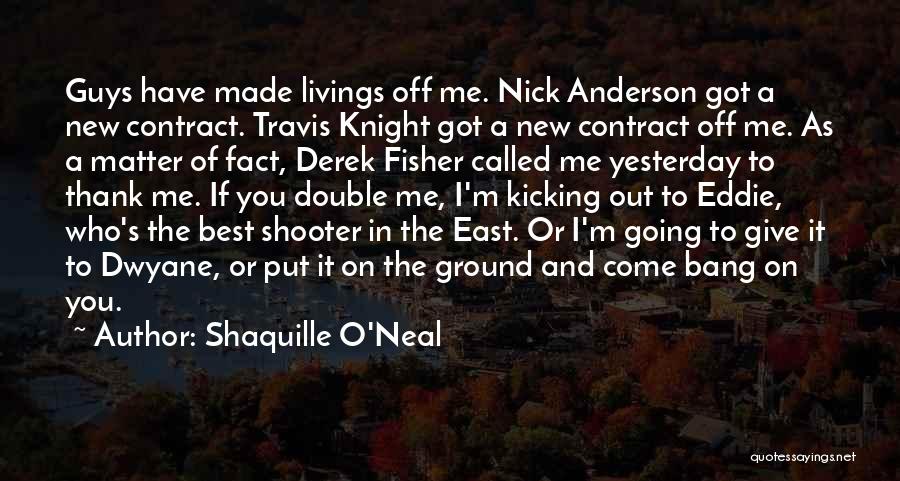 Guys have made livings off me. Nick Anderson got a new contract. Travis Knight got a new contract off me. As a matter of fact, Derek Fisher called me yesterday to thank me. If you double me, I'm kicking out to Eddie, who's the best shooter in the East. Or I'm going to give it to Dwyane, or put it on the ground and come bang on you.

~ Author: Shaquille O'Neal

quotessayings.net